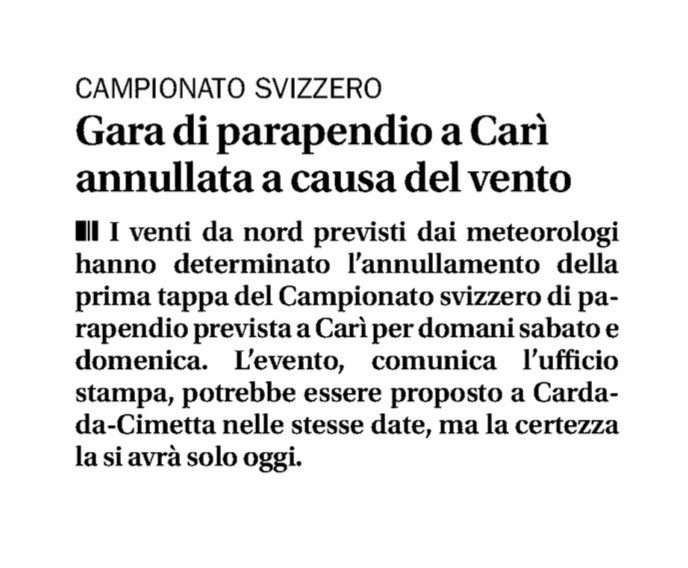 CAMPIONATO SVIZZERO

Gara di parapendio a Carì annullata a causa del vento

I venti da nord previsti dai meteorologi hanno determinato l'annullamento della prima tappa del Campionato svizzero di parapendio prevista a Carì per domani sabato e domenica. L'evento, comunica l'ufficio stampa, potrebbe essere proposto a Cardada-Cimetta nelle stesse date, ma la certezza la si avrà solo oggi.